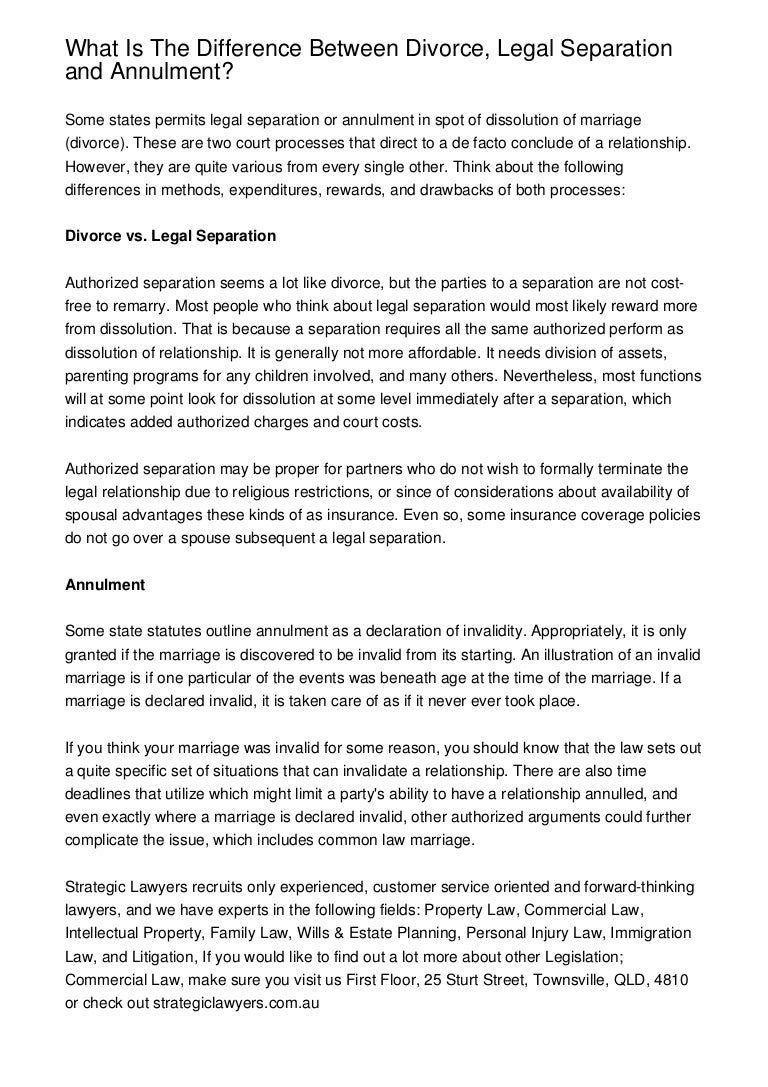 What Is The Difference Between Divorce, Legal Separation and Annulment?

Some states permits legal separation or annulment in spot of dissolution of marriage (divorce). These are two court processes that direct to a de facto conclude of a relationship. However, they are quite various from every single other. Think about the following differences in methods, expenditures, rewards, and drawbacks of both processes:

Divorce vs. Legal Separation

Authorized separation seems a lot like divorce, but the parties to a separation are not cost-free to remarry. Most people who think about legal separation would most likely reward more from dissolution. That is because a separation requires all the same authorized perform as dissolution of relationship. It is generally not more affordable. It needs division of assets, parenting programs for any children involved, and many others. Nevertheless, most functions will at some point look for dissolution at some level immediately after a separation, which indicates added authorized charges and court costs.

Authorized separation may be proper for partners who do not wish to formally terminate the legal relationship due to religious restrictions, or since of considerations about availability of spousal advantages these kinds of as insurance. Even so, some insurance coverage policies do not go over a spouse subsequent a legal separation.

Annulment

Some state statutes outline annulment as a declaration of invalidity. Appropriately, it is only granted if the marriage is discovered to be invalid from its starting. An illustration of an invalid marriage is if one particular of the events was beneath age at the time of the marriage. If a marriage is declared invalid, it is taken care of as if it never ever took place.

If you think your marriage was invalid for some reason, you should know that the law sets out a quite specific set of situations that can invalidate a relationship. There are also time deadlines that utilize which might limit a party's ability to have a relationship annulled, and even exactly where a marriage is declared invalid, other authorized arguments could further complicate the issue, which includes common law marriage.

Strategic Lawyers recruits only experienced, customer service oriented and forward-thinking lawyers, and we have experts in the following fields: Property Law, Commercial Law, Intellectual Property, Family Law, Wills & Estate Planning, Personal Injury Law, Immigration Law, and Litigation, If you would like to find out a lot more about other Legislation; Commercial Law, make sure you visit us First Floor, 25 Sturt Street, Townsville, QLD, 4810 or check out strategiclawyers.com.au